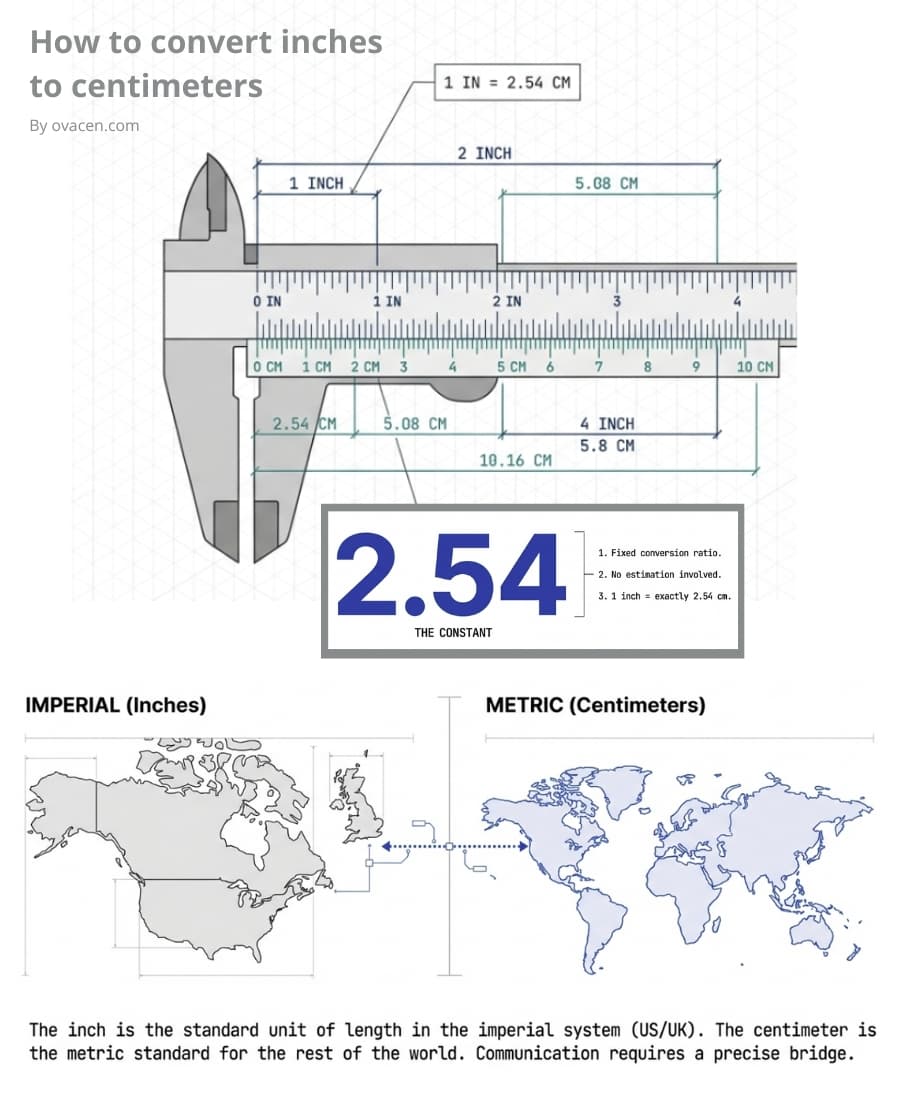 How to convert inches to centimeters

By ovacen.com

1 IN = 2.54 CM

2 INCH

1 INCH

5.08 CM

0 IN

1 IN

2 IN

3

4

0 CM

1 CM

2 CM

3

4

5 CM

6

7

8

9

10 CM

2.54 CM

5.08 CM

4 INCH

5.8 CM

10.16 CM

2.54

THE CONSTANT

1. Fixed conversion ratio.

2. No estimation involved.

3. 1 inch = exactly 2.54 cm.

IMPERIAL (Inches)

METRIC (Centimeters)

The inch is the standard unit of length in the imperial system (US/UK). The centimeter is the metric standard for the rest of the world. Communication requires a precise bridge.